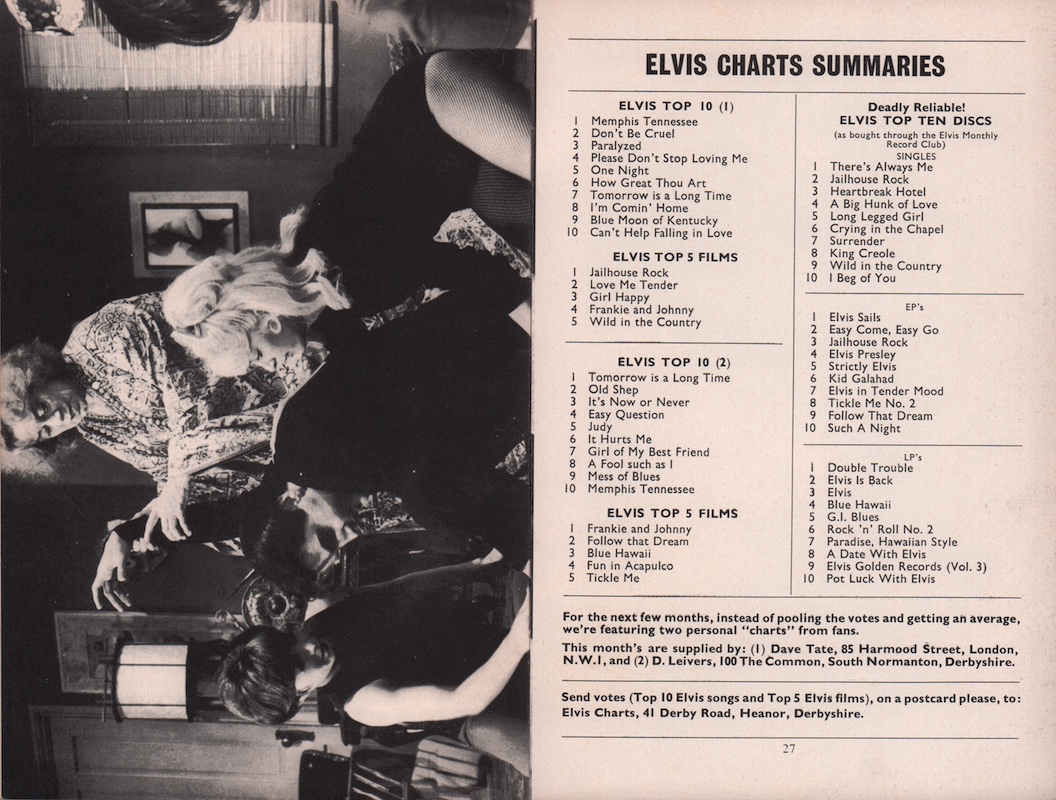 ELVIS CHARTS SUMMARIES

ELVIS TOP 10 (1)
1 Memphis Tennessee
2 Don't Be Cruel
3 Paralyzed
4 Please Don't Stop Loving Me
5 One Night
6 How Great Thou Art
7 Tomorrow is a Long Time
8 I'm Comin' Home
9 Blue Moon of Kentucky
10 Can't Help Falling in Love

ELVIS TOP 5 FILMS
1 Jailhouse Rock
2 Love Me Tender
3 Girl Happy
4 Frankie and Johnny
5 Wild in the Country

ELVIS TOP 10 (2)
1 Tomorrow is a Long Time
2 Old Shep
3 It's Now or Never
4 Easy Question
5 Judy
6 It Hurts Me
7 Girl of My Best Friend
8 A Fool such as I
9 Mess of Blues
10 Memphis Tennessee

ELVIS TOP 5 FILMS
1 Frankie and Johnny
2 Follow that Dream
3 Blue Hawaii
4 Fun in Acapulco
5 Tickle Me

Deadly Reliable!
ELVIS TOP TEN DISCS
(as bought through the Elvis Monthly Record Club)
SINGLES
1 There's Always Me
2 Jailhouse Rock
3 Heartbreak Hotel
4 A Big Hunk of Love
5 Long Legged Girl
6 Crying in the Chapel
7 Surrender
8 King Creole
9 Wild in the Country
10 I Beg of You

EP's
1 Elvis Sails
2 Easy Come, Easy Go
3 Jailhouse Rock
4 Elvis Presley
5 Strictly Elvis
6 Kid Galahad
7 Elvis in Tender Mood
8 Tickle Me No. 2
9 Follow That Dream
10 Such A Night

LP's
1 Double Trouble
2 Elvis Is Back
3 Elvis
4 Blue Hawaii
5 G.I. Blues
6 Rock 'n' Roll No. 2
7 Paradise, Hawaiian Style
8 A Date With Elvis
9 Elvis Golden Records (Vol. 3)
10 Pot Luck With Elvis

For the next few months, instead of pooling the votes and getting an average, we're featuring two personal "charts" from fans.

This month's are supplied by: (1) Dave Tate, 85 Harmood Street, London, N.W.1, and (2) D. Leivers, 100 The Common, South Normanton, Derbyshire.

Send votes (Top 10 Elvis songs and Top 5 Elvis films), on a postcard please, to: Elvis Charts, 41 Derby Road, Heanor, Derbyshire.

27